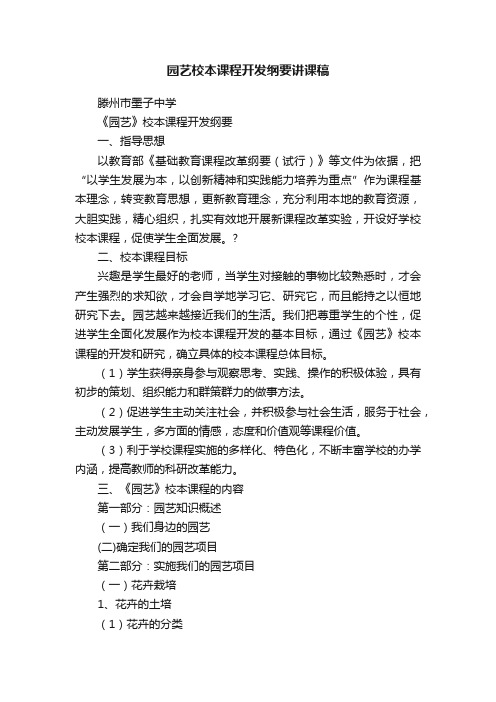 园艺校本课程开发纲要讲课稿

滕州市墨子中学

《园艺》校本课程开发纲要

一、指导思想

以教育部《基础教育课程改革纲要（试行）》等文件为依据，把“以学生发展为本，以创新精神和实践能力培养为重点”作为课程基本理念，转变教育思想，更新教育理念，充分利用本地的教育资源，大胆实践，精心组织，扎实有效地开展新课程改革实验，开设好学校校本课程，促使学生全面发展。?

二、校本课程目标

兴趣是学生最好的老师，当学生对接触的事物比较熟悉时，才会产生强烈的求知欲，才会自学地学习它、研究它，而且能持之以恒地研究下去。园艺越来越接近我们的生活。我们把尊重学生的个性，促进学生全面化发展作为校本课程开发的基本目标，通过《园艺》校本课程的开发和研究，确立具体的校本课程总体目标。

（1）学生获得亲身参与观察思考、实践、操作的积极体验，具有初步的策划、组织能力和群策群力的做事方法。

（2）促进学生主动关注社会，并积极参与社会生活，服务于社会，主动发展学生，多方面的情感，态度和价值观等课程价值。

（3）利于学校课程实施的多样化、特色化，不断丰富学校的办学内涵，提高教师的科研改革能力。

三、《园艺》校本课程的内容

第一部分：园艺知识概述

（一）我们身边的园艺

(二)确定我们的园艺项目

第二部分：实施我们的园艺项目

（一）花卉栽培

1、花卉的土培

（1）花卉的分类